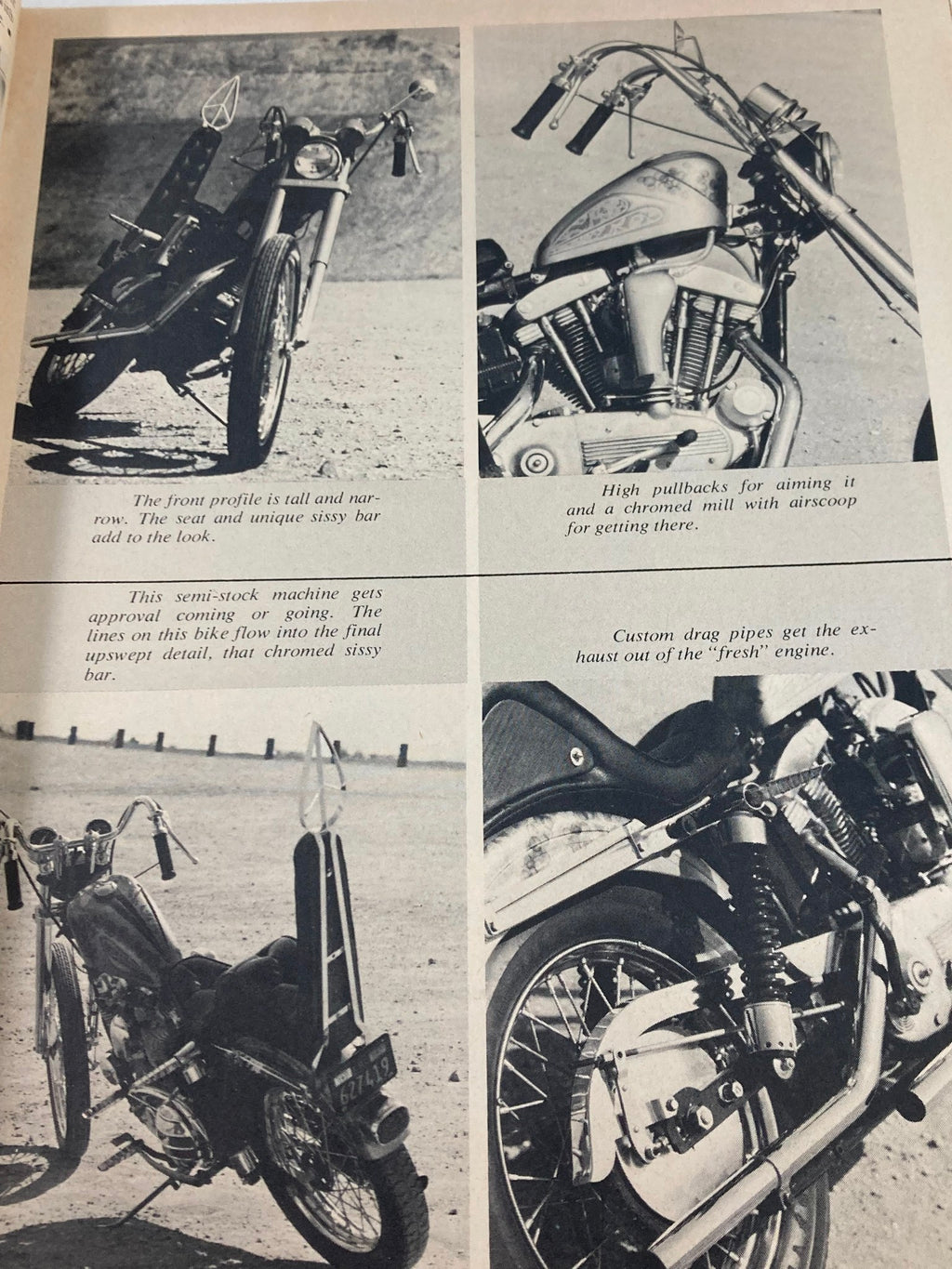 The front profile is tall and narrow. The seat and unique sissy bar add to the look.

High pullbacks for aiming it and a chromed mill with airscoop for getting there.

This semi-stock machine gets approval coming or going. The lines on this bike flow into the final upswept detail, that chromed sissy bar.

Custom drag pipes get the exhaust out of the "fresh" engine.

627439